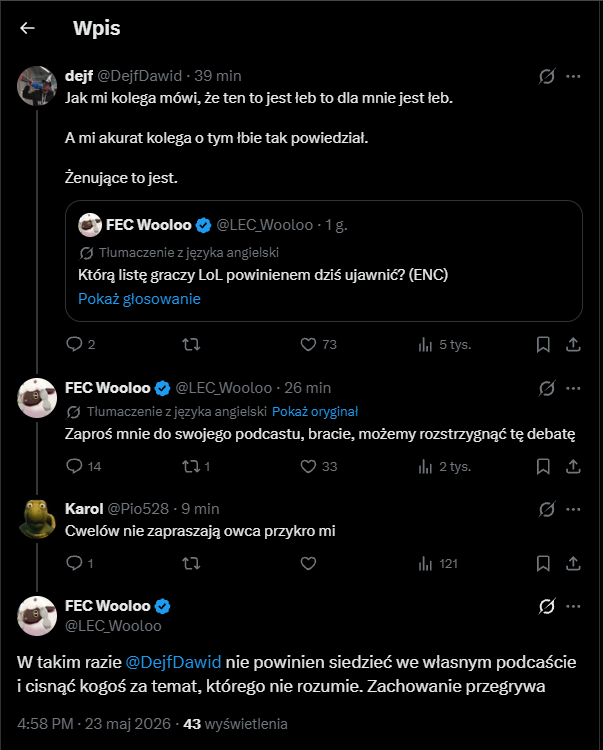 Wpis

dejf @DejfDawid · 39 min
Jak mi kolega mówi, że ten to jest łeb to dla mnie jest łeb.

A mi akurat kolega o tym łbie tak powiedział.

Żenujące to jest.

FEC Wooloo @LEC_Wooloo · 1 g.
Tłumaczenie z języka angielski
Którą listę graczy LoL powinienem dziś ujawnić? (ENC)
Pokaż głosowanie

2 73 5 tys.

FEC Wooloo @LEC_Wooloo · 26 min
Tłumaczenie z języka angielski Pokaż oryginał
Zaproś mnie do swojego podcastu, bracie, możemy rozstrzygnąć tę debatę

14 1 33 2 tys.

Karol @Pio528 · 9 min
Cwelów nie zapraszają owca przykro mi

1 121

FEC Wooloo
@LEC_Wooloo

W takim razie @DejfDawid nie powinien siedzieć we własnym podcaście i cisnąć kogoś za temat, którego nie rozumie. Zachowanie przegrywa

4:58 PM · 23 maj 2026 · 43 wyświetlenia